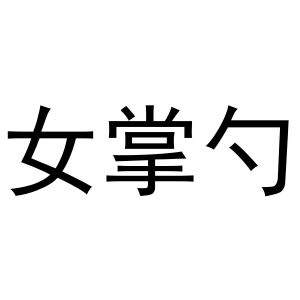 女掌勺